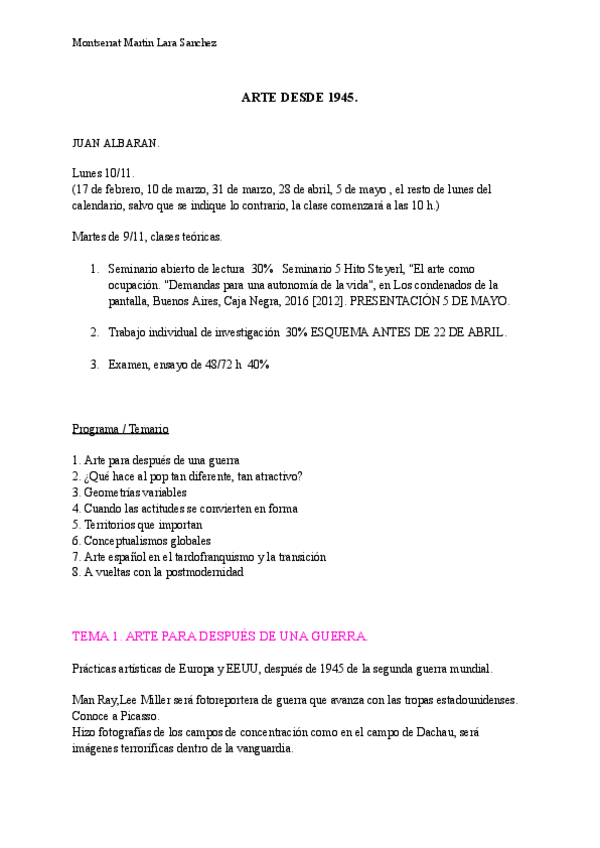 Montserrat Martín Lara Sanchez

ARTE DESDE 1945.

JUAN ALBARAN.

Lunes 10/11.
(17 de febrero, 10 de marzo, 31 de marzo, 28 de abril, 5 de mayo , el resto de lunes del calendario, salvo que se indique lo contrario, la clase comenzará a las 10 h.)

Martes de 9/11, clases teóricas.

1. Seminario abierto de lectura 30% Seminario 5 Hito Steyerl, "El arte como ocupación. "Demandas para una autonomía de la vida", en Los condenados de la pantalla, Buenos Aires, Caja Negra, 2016 [2012]. PRESENTACIÓN 5 DE MAYO.

2. Trabajo individual de investigación 30% ESQUEMA ANTES DE 22 DE ABRIL.

3. Examen, ensayo de 48/72 h 40%

Programa / Temario

1. Arte para después de una guerra
2. ¿Qué hace al pop tan diferente, tan atractivo?
3. Geometrías variables
4. Cuando las actitudes se convierten en forma
5. Territorios que importan
6. Conceptualismos globales
7. Arte español en el tardofranquismo y la transición
8. A vueltas con la postmodernidad

TEMA 1. ARTE PARA DESPUÉS DE UNA GUERRA.

Prácticas artísticas de Europa y EEUU, después de 1945 de la segunda guerra mundial.

Man Ray,Lee Miller será fotoreportera de guerra que avanza con las tropas estadounidenses. Conoce a Picasso.
Hizo fotografías de los campos de concentración como en el campo de Dachau, será imágenes terroríficas dentro de la vanguardia.